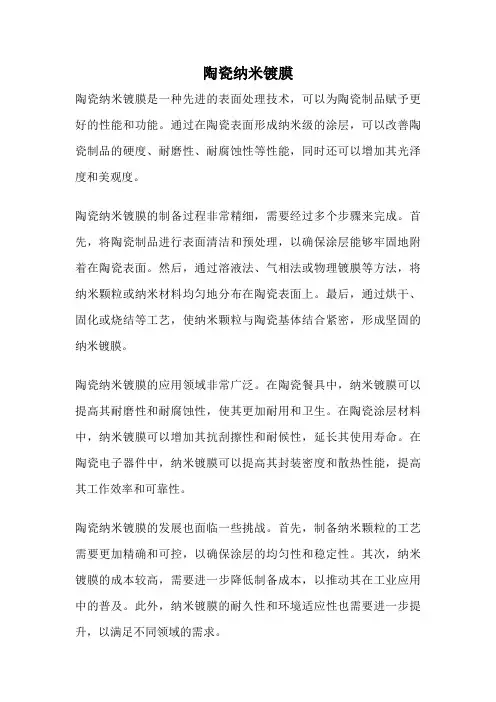 陶瓷纳米镀膜

陶瓷纳米镀膜是一种先进的表面处理技术，可以为陶瓷制品赋予更好的性能和功能。通过在陶瓷表面形成纳米级的涂层，可以改善陶瓷制品的硬度、耐磨性、耐腐蚀性等性能，同时还可以增加其光泽度和美观度。

陶瓷纳米镀膜的制备过程非常精细，需要经过多个步骤来完成。首先，将陶瓷制品进行表面清洁和预处理，以确保涂层能够牢固地附着在陶瓷表面。然后，通过溶液法、气相法或物理镀膜等方法，将纳米颗粒或纳米材料均匀地分布在陶瓷表面上。最后，通过烘干、固化或烧结等工艺，使纳米颗粒与陶瓷基体结合紧密，形成坚固的纳米镀膜。

陶瓷纳米镀膜的应用领域非常广泛。在陶瓷餐具中，纳米镀膜可以提高其耐磨性和耐腐蚀性，使其更加耐用和卫生。在陶瓷涂层材料中，纳米镀膜可以增加其抗刮擦性和耐候性，延长其使用寿命。在陶瓷电子器件中，纳米镀膜可以提高其封装密度和散热性能，提高其工作效率和可靠性。

陶瓷纳米镀膜的发展也面临一些挑战。首先，制备纳米颗粒的工艺需要更加精确和可控，以确保涂层的均匀性和稳定性。其次，纳米镀膜的成本较高，需要进一步降低制备成本，以推动其在工业应用中的普及。此外，纳米镀膜的耐久性和环境适应性也需要进一步提升，以满足不同领域的需求。